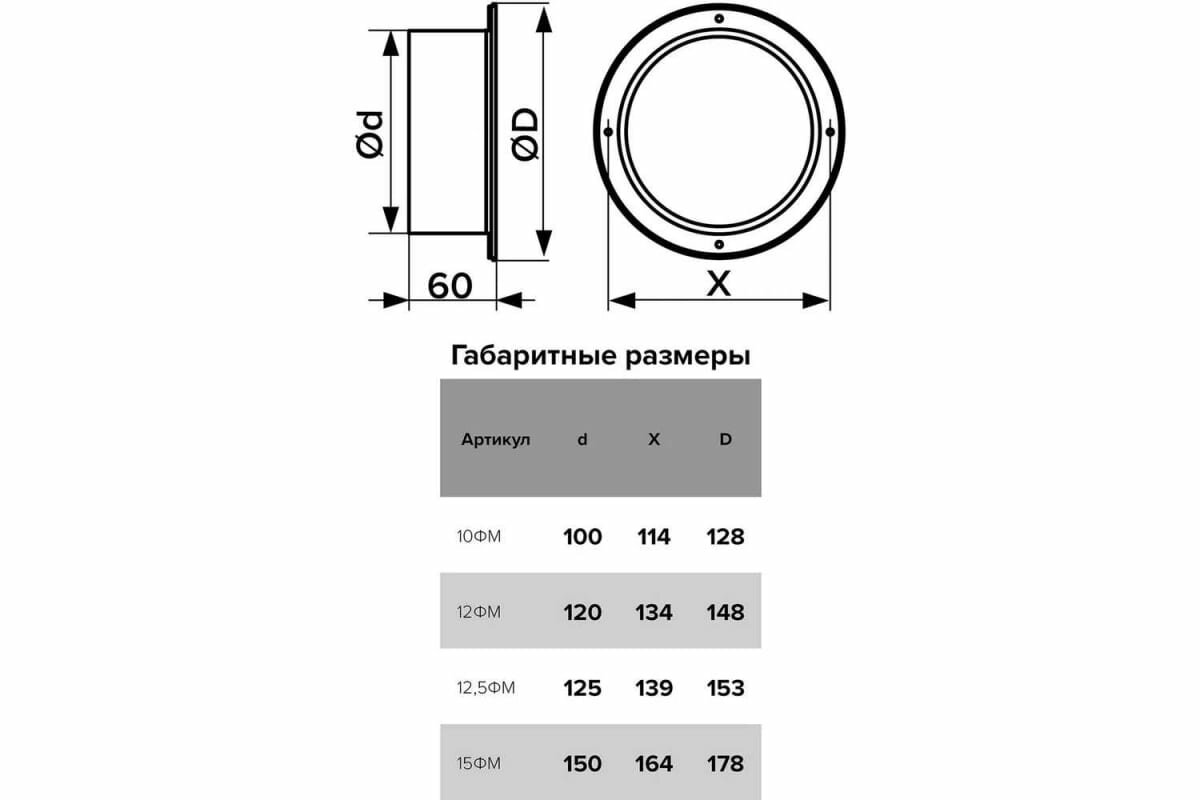 Ød

ØD

60

X

Габаритные размеры

| Артикул | d | X | D |
|---|---|---|---|
| 10ФМ | 100 | 114 | 128 |
| 12ФМ | 120 | 134 | 148 |
| 12,5ФМ | 125 | 139 | 153 |
| 15ФМ | 150 | 164 | 178 |